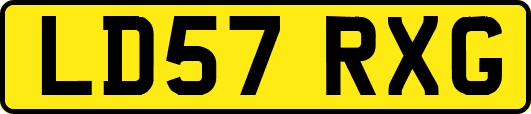 LD57 RXG